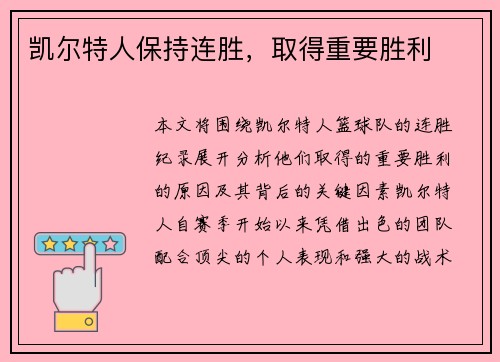 凯尔特人保持连胜，取得重要胜利

本文将围绕凯尔特人篮球队的连胜纪录展开分析他们取得的重要胜利的原因及其背后的关键因素凯尔特人自赛季开始以来凭借出色的团队配合顶尖的个人表现和强大的战术